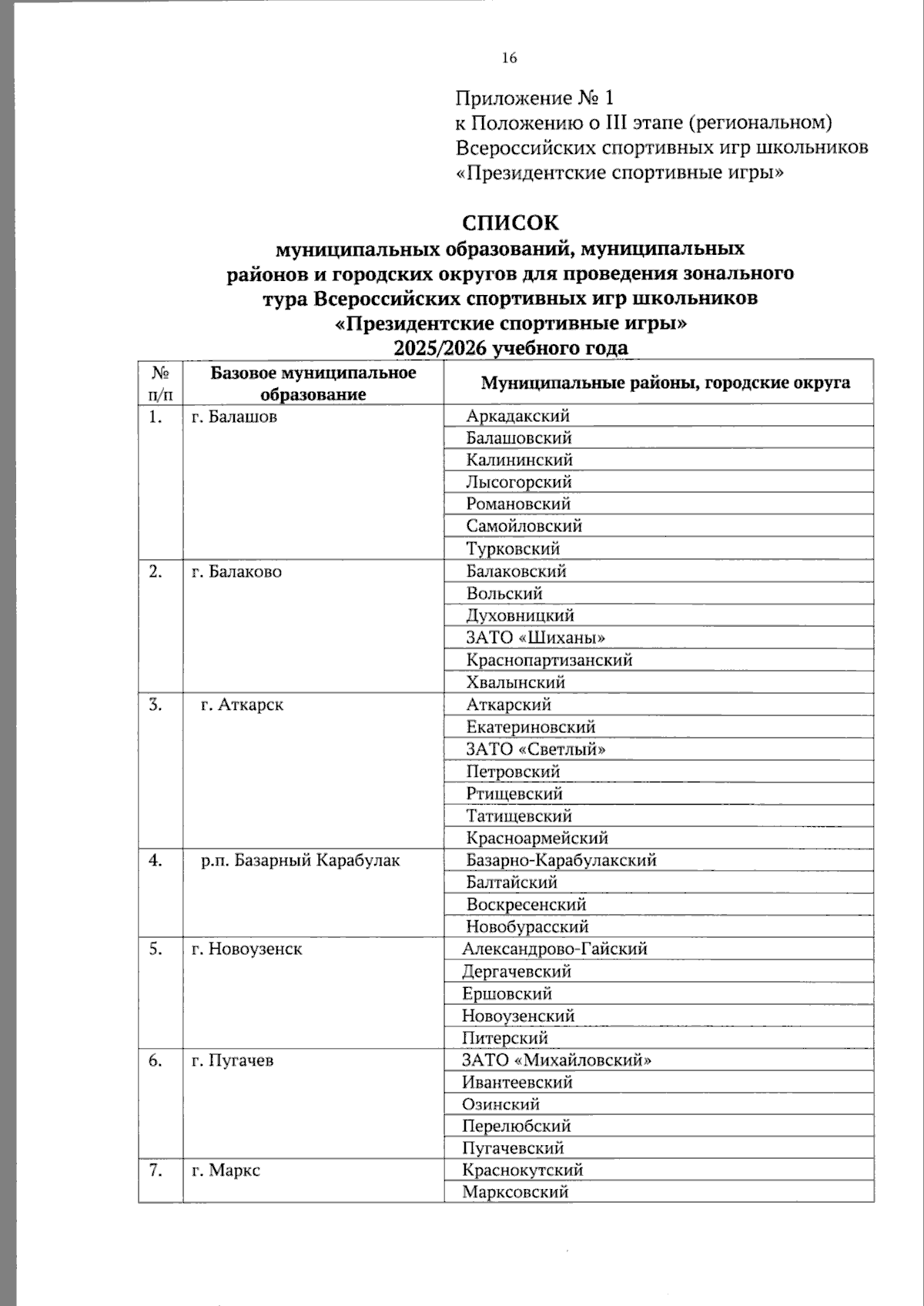 16

Приложение № 1
к Положению о III этапе (региональном)
Всероссийских спортивных игр школьников
«Президентские спортивные игры»

СПИСОК
муниципальных образований, муниципальных
районов и городских округов для проведения зонального
тура Всероссийских спортивных игр школьников
«Президентские спортивные игры»
2025/2026 учебного года

| № п/п | Базовое муниципальное образование | Муниципальные районы, городские округа |
|---|---|---|
| 1. | г. Балашов | Аркадакский |
| | | Балашовский |
| | | Калининский |
| | | Лысогорский |
| | | Романовский |
| | | Самойловский |
| | | Турковский |
| 2. | г. Балаково | Балаковский |
| | | Вольский |
| | | Духовницкий |
| | | ЗАТО «Шиханы» |
| | | Краснопартизанский |
| | | Хвалынский |
| 3. | г. Аткарск | Аткарский |
| | | Екатериновский |
| | | ЗАТО «Светлый» |
| | | Петровский |
| | | Ртищевский |
| | | Татищевский |
| | | Красноармейский |
| 4. | р.п. Базарный Карабулак | Базарно-Карабулакский |
| | | Балтайский |
| | | Воскресенский |
| | | Новобурасский |
| 5. | г. Новоузенск | Александрово-Гайский |
| | | Дергачевский |
| | | Ершовский |
| | | Новоузенский |
| | | Питерский |
| 6. | г. Пугачев | ЗАТО «Михайловский» |
| | | Ивантеевский |
| | | Озинский |
| | | Перелюбский |
| | | Пугачевский |
| 7. | г. Маркс | Краснокутский |
| | | Марксовский |